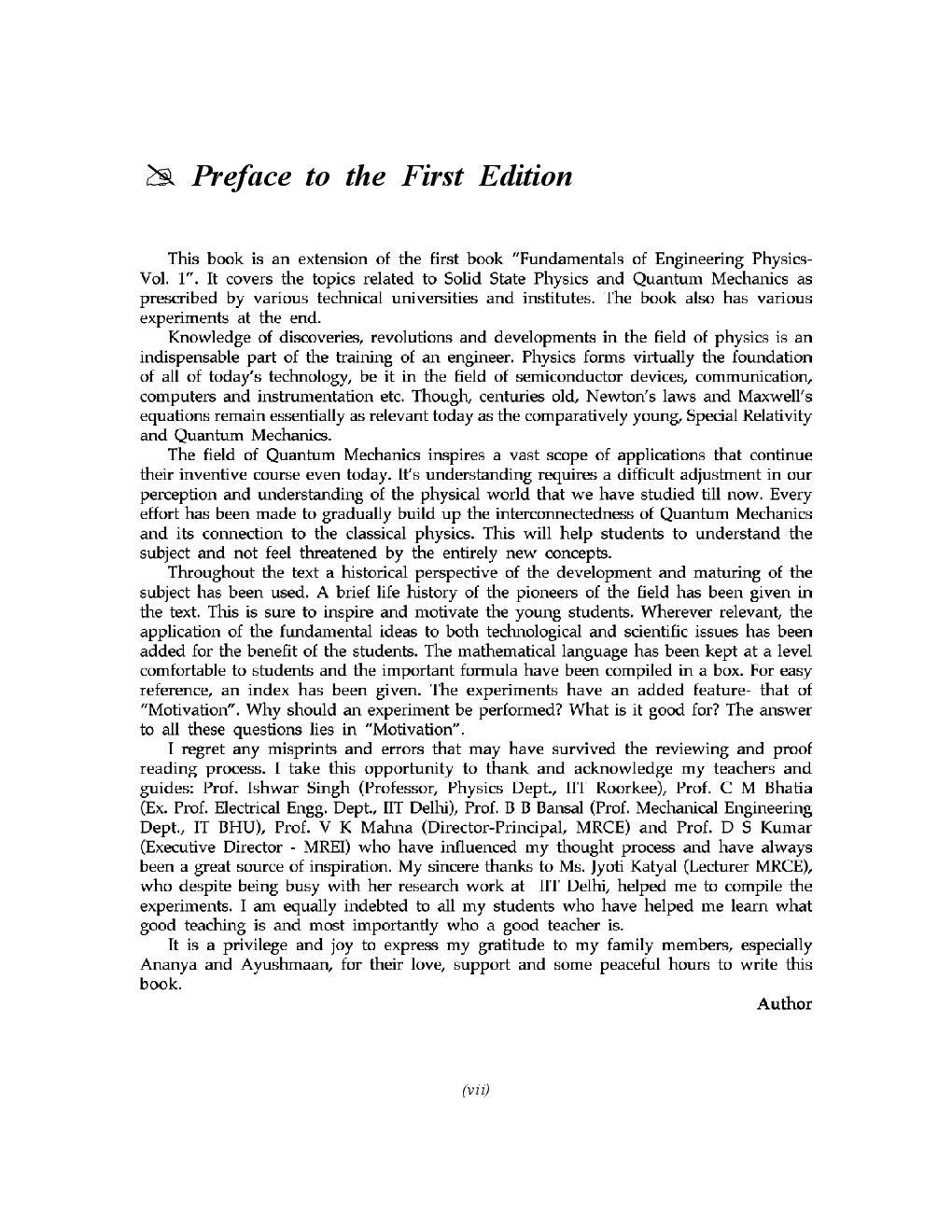 Preface to the First Edition

This book is an extension of the first book "Fundamentals of Engineering Physics-Vol. 1". It covers the topics related to Solid State Physics and Quantum Mechanics as prescribed by various technical universities and institutes. The book also has various experiments at the end.

Knowledge of discoveries, revolutions and developments in the field of physics is an indispensable part of the training of an engineer. Physics forms virtually the foundation of all of today's technology, be it in the field of semiconductor devices, communication, computers and instrumentation etc. Though, centuries old, Newton's laws and Maxwell's equations remain essentially as relevant today as the comparatively young, Special Relativity and Quantum Mechanics.

The field of Quantum Mechanics inspires a vast scope of applications that continue their inventive course even today. It's understanding requires a difficult adjustment in our perception and understanding of the physical world that we have studied till now. Every effort has been made to gradually build up the interconnectedness of Quantum Mechanics and its connection to the classical physics. This will help students to understand the subject and not feel threatened by the entirely new concepts.

Throughout the text a historical perspective of the development and maturing of the subject has been used. A brief life history of the pioneers of the field has been given in the text. This is sure to inspire and motivate the young students. Wherever relevant, the application of the fundamental ideas to both technological and scientific issues has been added for the benefit of the students. The mathematical language has been kept at a level comfortable to students and the important formula have been compiled in a box. For easy reference, an index has been given. The experiments have an added feature- that of "Motivation". Why should an experiment be performed? What is it good for? The answer to all these questions lies in "Motivation".

I regret any misprints and errors that may have survived the reviewing and proof reading process. I take this opportunity to thank and acknowledge my teachers and guides: Prof. Ishwar Singh (Professor, Physics Dept., IIT Roorkee), Prof. C M Bhatia (Ex. Prof. Electrical Engg. Dept., IIT Delhi), Prof. B B Bansal (Prof. Mechanical Engineering Dept., IT BHU), Prof. V K Mahna (Director-Principal, MRCE) and Prof. D S Kumar (Executive Director - MREI) who have influenced my thought process and have always been a great source of inspiration. My sincere thanks to Ms. Jyoti Katyal (Lecturer MRCE), who despite being busy with her research work at IIT Delhi, helped me to compile the experiments. I am equally indebted to all my students who have helped me learn what good teaching is and most importantly who a good teacher is.

It is a privilege and joy to express my gratitude to my family members, especially Ananya and Ayushmaan, for their love, support and some peaceful hours to write this book.

Author

(vii)